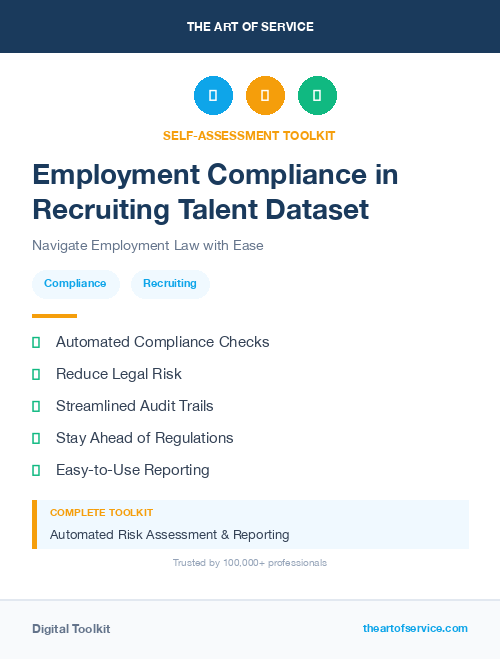 THE ART OF SERVICE

SELF-ASSESSMENT TOOLKIT

Employment Compliance in Recruiting Talent Dataset

Navigate Employment Law with Ease

Compliance

Recruiting

Automated Compliance Checks

Reduce Legal Risk

Streamlined Audit Trails

Stay Ahead of Regulations

Easy-to-Use Reporting

COMPLETE TOOLKIT

Automated Risk Assessment & Reporting

Trusted by 100,000+ professionals

Digital Toolkit

theartofservice.com